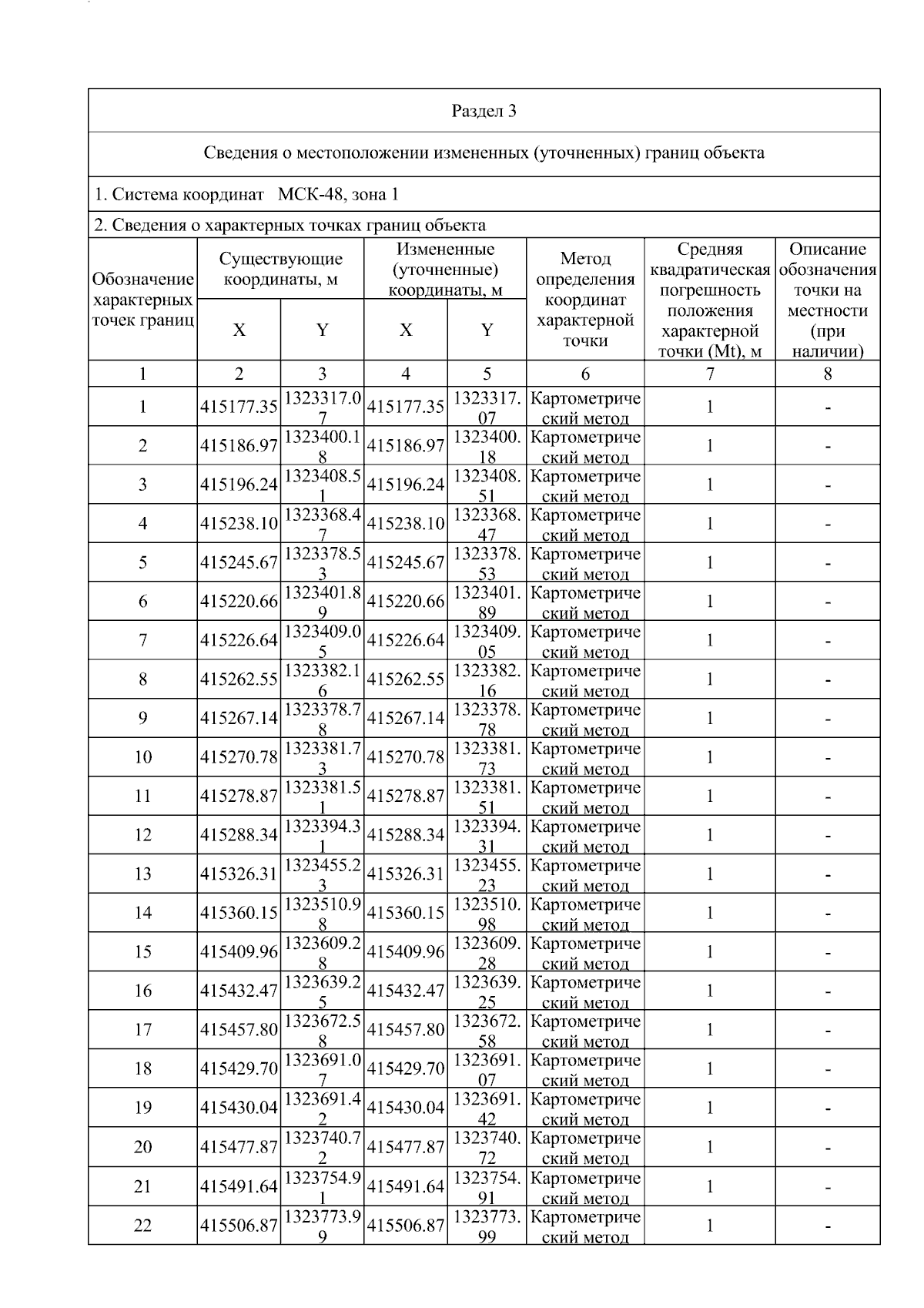 Раздел 3

Сведения о местоположении измененных (уточненных) границ объекта

1. Система координат МСК-48, зона 1

2. Сведения о характерных точках границ объекта

| Обозначение характерных точек границ | Существующие координаты, м X | Существующие координаты, м Y | Измененные (уточненные) координаты, м X | Измененные (уточненные) координаты, м Y | Метод определения координат характерной точки | Средняя квадратическая погрешность положения характерной точки (Mt), м | Описание обозначения точки на местности (при наличии) |
|---|---|---|---|---|---|---|---|
| 1 | 2 | 3 | 4 | 5 | 6 | 7 | 8 |
| 1 | 415177.35 | 1323317.07 | 415177.35 | 1323317.07 | Картометрический метод | 1 | - |
| 2 | 415186.97 | 1323400.18 | 415186.97 | 1323400.18 | Картометрический метод | 1 | - |
| 3 | 415196.24 | 1323408.51 | 415196.24 | 1323408.51 | Картометрический метод | 1 | - |
| 4 | 415238.10 | 1323368.47 | 415238.10 | 1323368.47 | Картометрический метод | 1 | - |
| 5 | 415245.67 | 1323378.53 | 415245.67 | 1323378.53 | Картометрический метод | 1 | - |
| 6 | 415220.66 | 1323401.89 | 415220.66 | 1323401.89 | Картометрический метод | 1 | - |
| 7 | 415226.64 | 1323409.05 | 415226.64 | 1323409.05 | Картометрический метод | 1 | - |
| 8 | 415262.55 | 1323382.16 | 415262.55 | 1323382.16 | Картометрический метод | 1 | - |
| 9 | 415267.14 | 1323378.78 | 415267.14 | 1323378.78 | Картометрический метод | 1 | - |
| 10 | 415270.78 | 1323381.73 | 415270.78 | 1323381.73 | Картометрический метод | 1 | - |
| 11 | 415278.87 | 1323381.51 | 415278.87 | 1323381.51 | Картометрический метод | 1 | - |
| 12 | 415288.34 | 1323394.31 | 415288.34 | 1323394.31 | Картометрический метод | 1 | - |
| 13 | 415326.31 | 1323455.23 | 415326.31 | 1323455.23 | Картометрический метод | 1 | - |
| 14 | 415360.15 | 1323510.98 | 415360.15 | 1323510.98 | Картометрический метод | 1 | - |
| 15 | 415409.96 | 1323609.28 | 415409.96 | 1323609.28 | Картометрический метод | 1 | - |
| 16 | 415432.47 | 1323639.25 | 415432.47 | 1323639.25 | Картометрический метод | 1 | - |
| 17 | 415457.80 | 1323672.58 | 415457.80 | 1323672.58 | Картометрический метод | 1 | - |
| 18 | 415429.70 | 1323691.07 | 415429.70 | 1323691.07 | Картометрический метод | 1 | - |
| 19 | 415430.04 | 1323691.42 | 415430.04 | 1323691.42 | Картометрический метод | 1 | - |
| 20 | 415477.87 | 1323740.72 | 415477.87 | 1323740.72 | Картометрический метод | 1 | - |
| 21 | 415491.64 | 1323754.91 | 415491.64 | 1323754.91 | Картометрический метод | 1 | - |
| 22 | 415506.87 | 1323773.99 | 415506.87 | 1323773.99 | Картометрический метод | 1 | - |